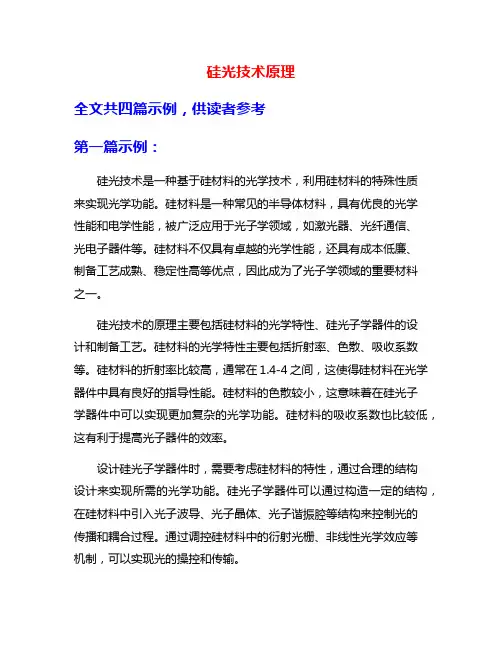 硅光技术原理

全文共四篇示例，供读者参考

第一篇示例：

硅光技术是一种基于硅材料的光学技术，利用硅材料的特殊性质来实现光学功能。硅材料是一种常见的半导体材料，具有优良的光学性能和电学性能，被广泛应用于光子学领域，如激光器、光纤通信、光电子器件等。硅材料不仅具有卓越的光学性能，还具有成本低廉、制备工艺成熟、稳定性高等优点，因此成为了光子学领域的重要材料之一。

硅光技术的原理主要包括硅材料的光学特性、硅光子学器件的设计和制备工艺。硅材料的光学特性主要包括折射率、色散、吸收系数等。硅材料的折射率比较高，通常在 1.4-4 之间，这使得硅材料在光学器件中具有良好的指导性能。硅材料的色散较小，这意味着在硅光子学器件中可以实现更加复杂的光学功能。硅材料的吸收系数也比较低，这有利于提高光子器件的效率。

设计硅光子学器件时，需要考虑硅材料的特性，通过合理的结构设计来实现所需的光学功能。硅光子学器件可以通过构造一定的结构，在硅材料中引入光子波导、光子晶体、光子谐振腔等结构来控制光的传播和耦合过程。通过调控硅材料中的衍射光栅、非线性光学效应等机制，可以实现光的操控和传输。